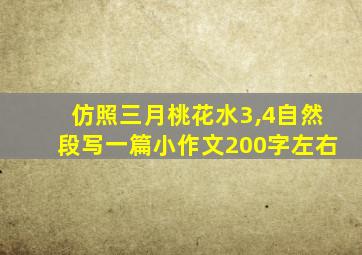 仿照三月桃花水3,4自然段写一篇小作文200字左右